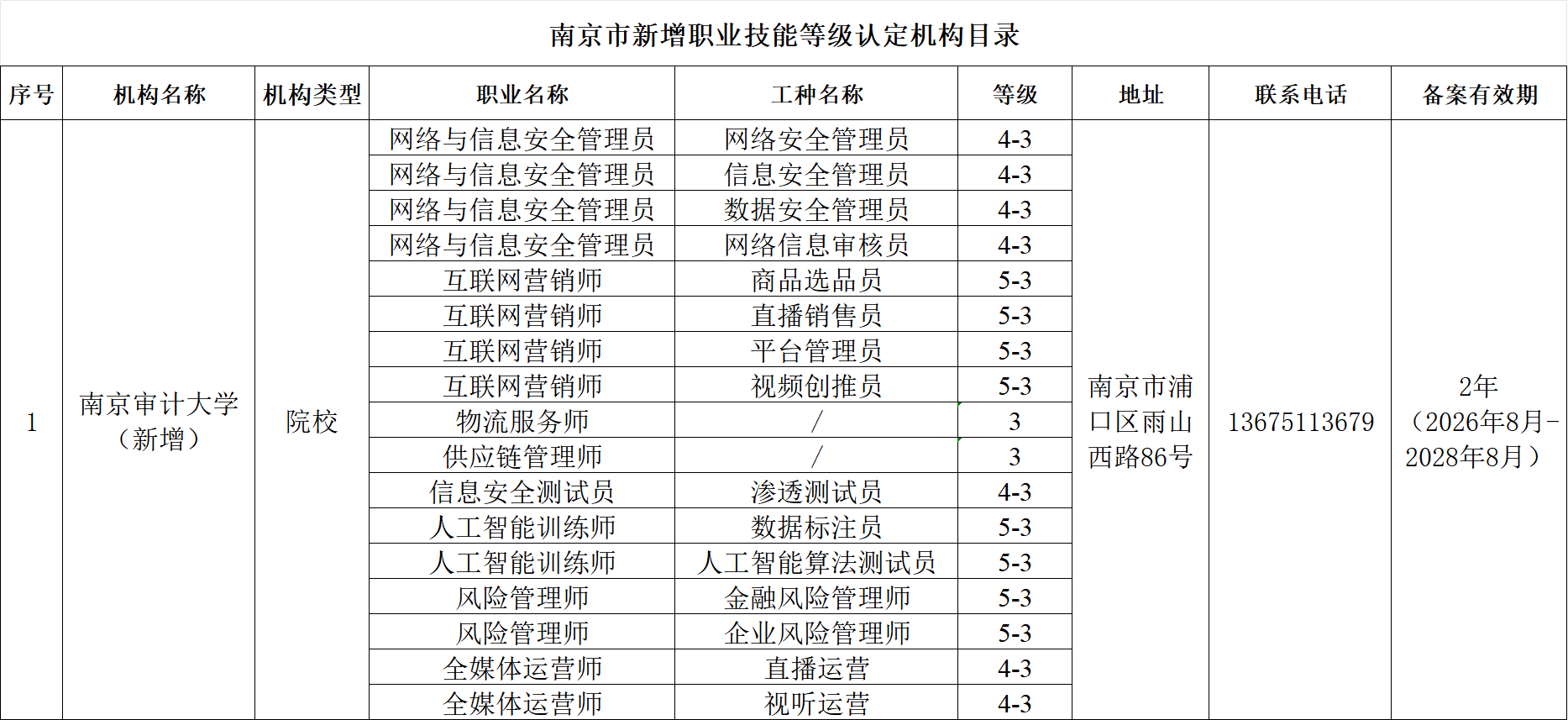 南京市新增职业技能等级认定机构目录

| 序号 | 机构名称 | 机构类型 | 职业名称 | 工种名称 | 等级 | 地址 | 联系电话 | 备案有效期 |
|---|---|---|---|---|---|---|---|---|
| 1 | 南京审计大学（新增） | 院校 | 网络与信息安全管理员 | 网络安全管理员 | 4-3 | 南京市浦口区雨山西路86号 | 13675113679 | 2年（2026年8月-2028年8月） |
| | | | 网络与信息安全管理员 | 信息安全管理员 | 4-3 | | | |
| | | | 网络与信息安全管理员 | 数据安全管理员 | 4-3 | | | |
| | | | 网络与信息安全管理员 | 网络信息审核员 | 4-3 | | | |
| | | | 互联网营销师 | 商品选品员 | 5-3 | | | |
| | | | 互联网营销师 | 直播销售员 | 5-3 | | | |
| | | | 互联网营销师 | 平台管理员 | 5-3 | | | |
| | | | 互联网营销师 | 视频创推员 | 5-3 | | | |
| | | | 物流服务师 | / | 3 | | | |
| | | | 供应链管理师 | / | 3 | | | |
| | | | 信息安全测试员 | 渗透测试员 | 4-3 | | | |
| | | | 人工智能训练师 | 数据标注员 | 5-3 | | | |
| | | | 人工智能训练师 | 人工智能算法测试员 | 5-3 | | | |
| | | | 风险管理师 | 金融风险管理师 | 5-3 | | | |
| | | | 风险管理师 | 企业风险管理师 | 5-3 | | | |
| | | | 全媒体运营师 | 直播运营 | 4-3 | | | |
| | | | 全媒体运营师 | 视听运营 | 4-3 | | | |